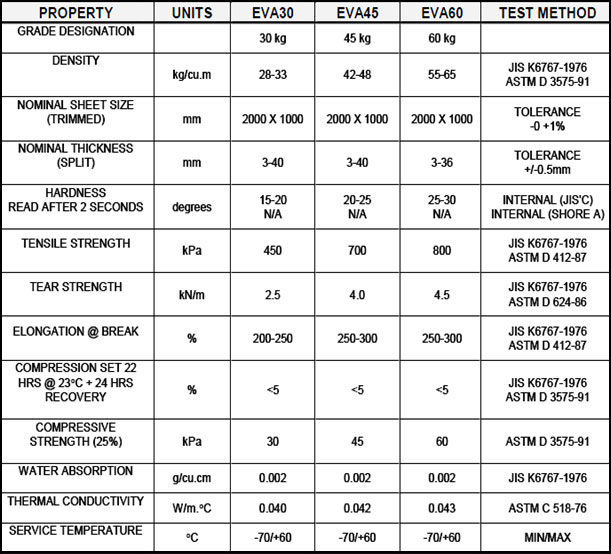 | PROPERTY | UNITS | EVA30 | EVA45 | EVA60 | TEST METHOD |
|---|---|---|---|---|---|
| GRADE DESIGNATION | | 30 kg | 45 kg | 60 kg | |
| DENSITY | kg/cu.m | 28-33 | 42-48 | 55-65 | JIS K6767-1976 ASTM D 3575-91 |
| NOMINAL SHEET SIZE (TRIMMED) | mm | 2000 X 1000 | 2000 X 1000 | 2000 X 1000 | TOLERANCE -0 +1% |
| NOMINAL THICKNESS (SPLIT) | mm | 3-40 | 3-40 | 3-36 | TOLERANCE +/-0.5mm |
| HARDNESS READ AFTER 2 SECONDS | degrees | 15-20 N/A | 20-25 N/A | 25-30 N/A | INTERNAL (JIS'C) INTERNAL (SHORE A) |
| TENSILE STRENGTH | kPa | 450 | 700 | 800 | JIS K6767-1976 ASTM D 412-87 |
| TEAR STRENGTH | kN/m | 2.5 | 4.0 | 4.5 | JIS K6767-1976 ASTM D 624-86 |
| ELONGATION @ BREAK | % | 200-250 | 250-300 | 250-300 | JIS K6767-1976 ASTM D 412-87 |
| COMPRESSION SET 22 HRS @ 23°C + 24 HRS RECOVERY | % | <5 | <5 | <5 | JIS K6767-1976 ASTM D 3575-91 |
| COMPRESSIVE STRENGTH (25%) | kPa | 30 | 45 | 60 | ASTM D 3575-91 |
| WATER ABSORPTION | g/cu.cm | 0.002 | 0.002 | 0.002 | JIS K6767-1976 |
| THERMAL CONDUCTIVITY | W/m.°C | 0.040 | 0.042 | 0.043 | ASTM C 518-76 |
| SERVICE TEMPERATURE | °C | -70/+60 | -70/+60 | -70/+60 | MIN/MAX |